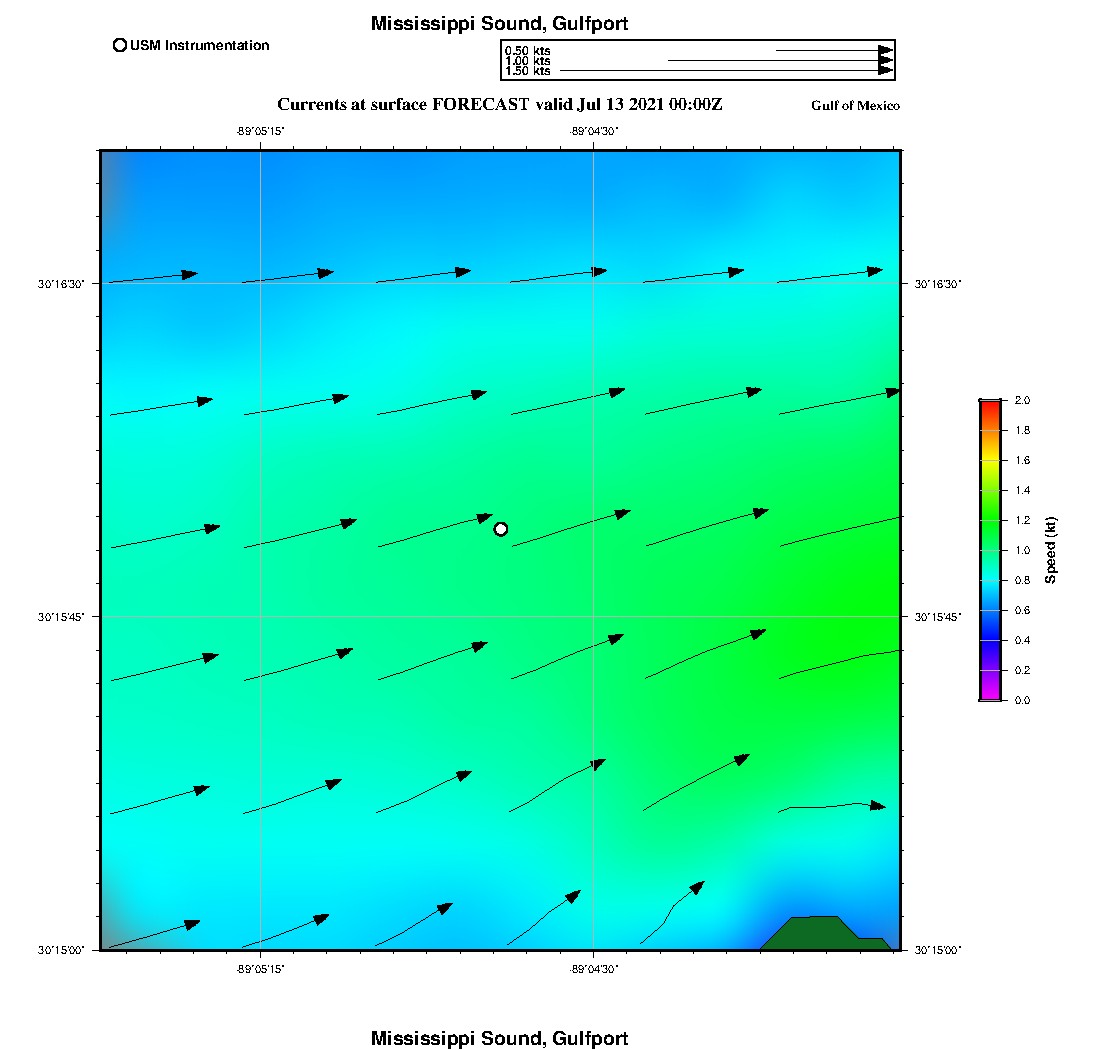 Mississippi Sound, Gulfport

USM Instrumentation

0.50 kts
1.00 kts
1.50 kts

Currents at surface FORECAST valid Jul 13 2021 00:00Z

Gulf of Mexico

-89°05'15"
-89°04'30"

30°16'30"
30°15'45"
30°15'00"

30°16'30"
30°15'45"
30°15'00"

-89°05'15"
-89°04'30"

2.0
1.8
1.6
1.4
1.2
1.0
0.8
0.6
0.4
0.2
0.0
Speed (kt)

Mississippi Sound, Gulfport